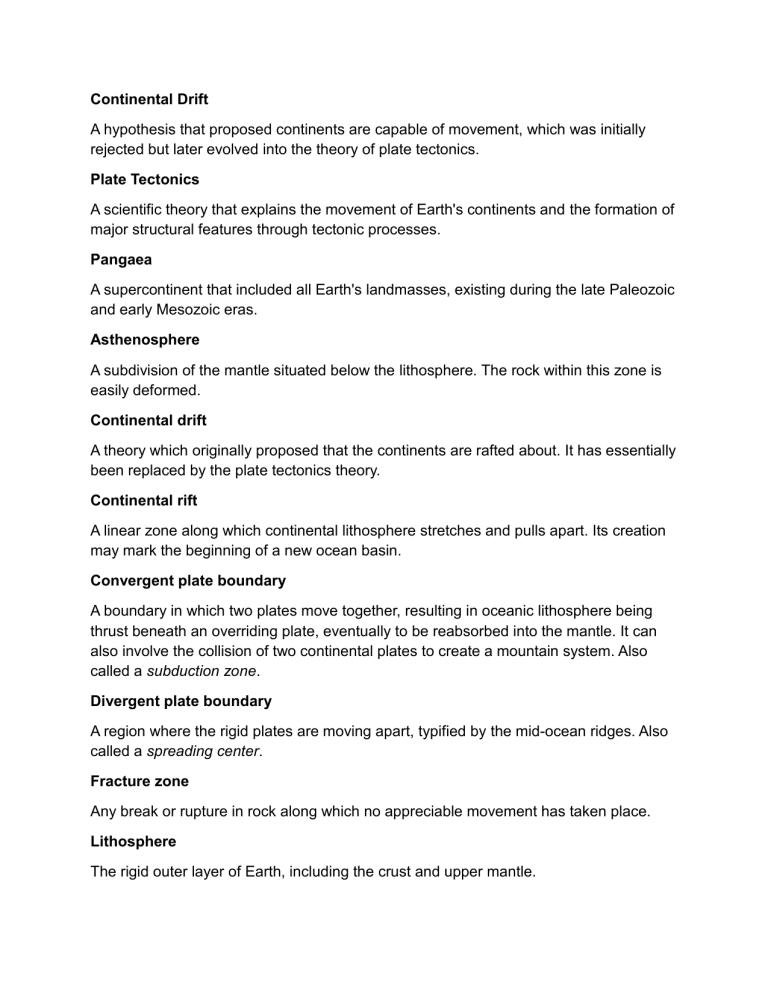 Continental Drift

A hypothesis that proposed continents are capable of movement, which was initially rejected but later evolved into the theory of plate tectonics.

Plate Tectonics

A scientific theory that explains the movement of Earth's continents and the formation of major structural features through tectonic processes.

Pangaea

A supercontinent that included all Earth's landmasses, existing during the late Paleozoic and early Mesozoic eras.

Asthenosphere

A subdivision of the mantle situated below the lithosphere. The rock within this zone is easily deformed.

Continental drift

A theory which originally proposed that the continents are rafted about. It has essentially been replaced by the plate tectonics theory.

Continental rift

A linear zone along which continental lithosphere stretches and pulls apart. Its creation may mark the beginning of a new ocean basin.

Convergent plate boundary

A boundary in which two plates move together, resulting in oceanic lithosphere being thrust beneath an overriding plate, eventually to be reabsorbed into the mantle. It can also involve the collision of two continental plates to create a mountain system. Also called a subduction zone.

Divergent plate boundary

A region where the rigid plates are moving apart, typified by the mid-ocean ridges. Also called a spreading center.

Fracture zone

Any break or rupture in rock along which no appreciable movement has taken place.

Lithosphere

The rigid outer layer of Earth, including the crust and upper mantle.